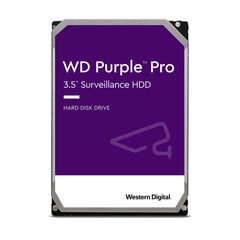 WD Purple™ Pro
3.5" Surveillance HDD

HARD DISK DRIVE

Western Digital.